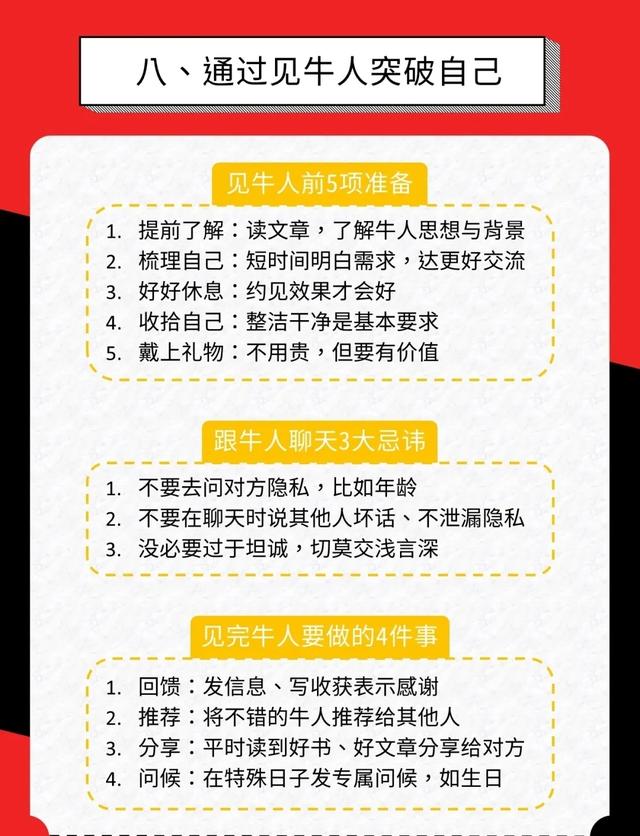 八、通过见牛人突破自己

见牛人前5项准备

1. 提前了解：读文章，了解牛人思想与背景
2. 梳理自己：短时间明白需求，达更好交流
3. 好好休息：约见效果才会好
4. 收拾自己：整洁干净是基本要求
5. 戴上礼物：不用贵，但要有价值

跟牛人聊天3大忌讳

1. 不要去问对方隐私，比如年龄
2. 不要在聊天时说其他人坏话、不泄漏隐私
3. 没必要过于坦诚，切莫交浅言深

见完牛人要做的4件事

1. 回馈：发信息、写收获表示感谢
2. 推荐：将不错的牛人推荐给其他人
3. 分享：平时读到好书、好文章分享给对方
4. 问候：在特殊日子发专属问候，如生日